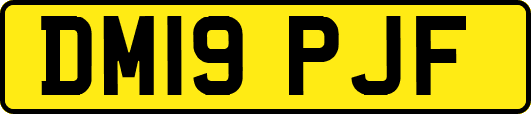 DM19 PJF